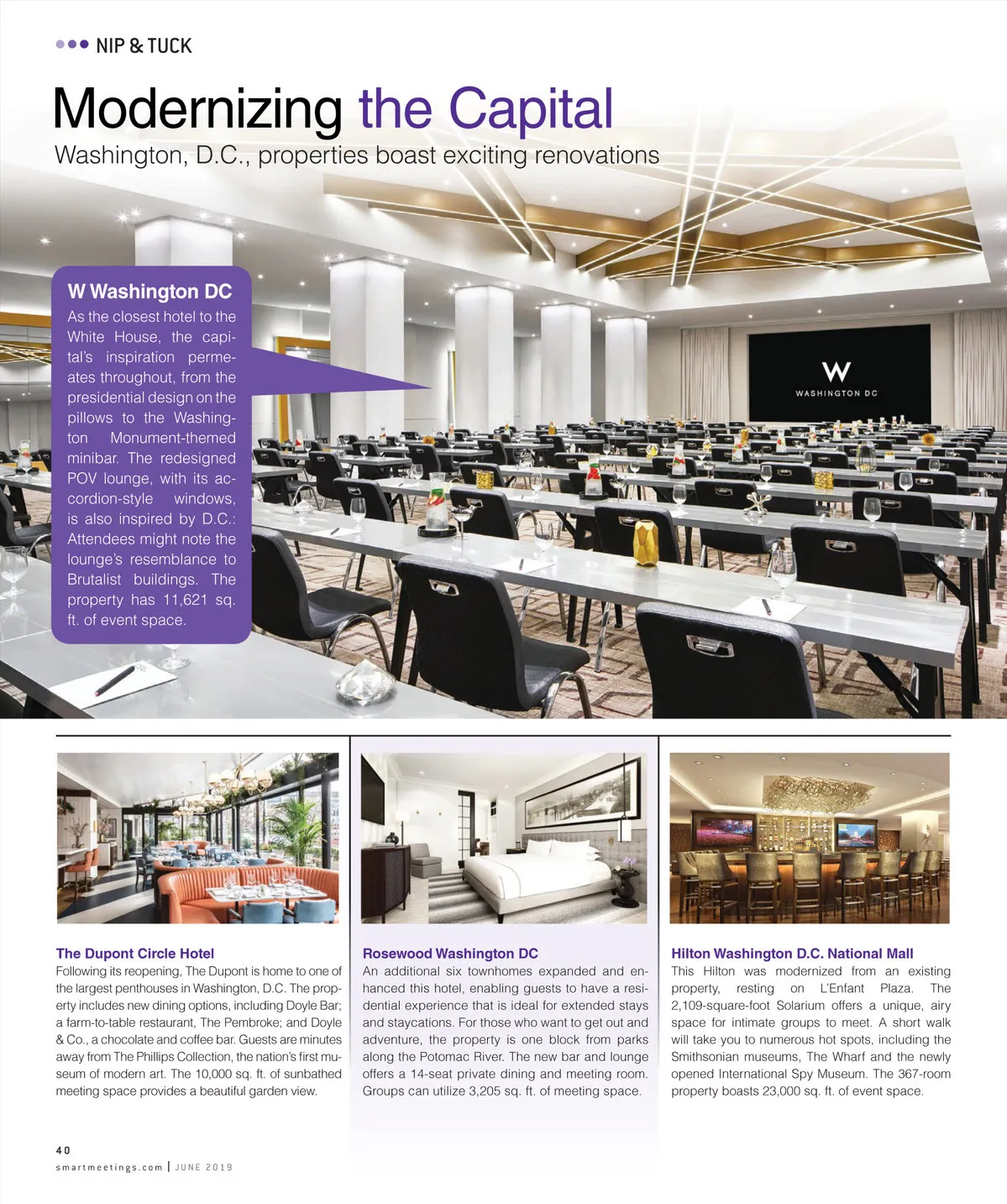 NIP & TUCK

Modernizing the Capital

Washington, D.C., properties boast exciting renovations

W Washington DC

As the closest hotel to the White House, the capital's inspiration permeates throughout, from the presidential design on the pillows to the Washington Monument-themed minibar. The redesigned POV lounge, with its accordion-style windows, is also inspired by D.C.: Attendees might note the lounge's resemblance to Brutalist buildings. The property has 11,621 sq. ft. of event space.

W
WASHINGTON DC

The Dupont Circle Hotel

Following its reopening, The Dupont is home to one of the largest penthouses in Washington, D.C. The property includes new dining options, including Doyle Bar; a farm-to-table restaurant, The Pembroke; and Doyle & Co., a chocolate and coffee bar. Guests are minutes away from The Phillips Collection, the nation's first museum of modern art. The 10,000 sq. ft. of sunbathed meeting space provides a beautiful garden view.

Rosewood Washington DC

An additional six townhomes expanded and enhanced this hotel, enabling guests to have a residential experience that is ideal for extended stays and staycations. For those who want to get out and adventure, the property is one block from parks along the Potomac River. The new bar and lounge offers a 14-seat private dining and meeting room. Groups can utilize 3,205 sq. ft. of meeting space.

Hilton Washington D.C. National Mall

This Hilton was modernized from an existing property, resting on L'Enfant Plaza. The 2,109-square-foot Solarium offers a unique, airy space for intimate groups to meet. A short walk will take you to numerous hot spots, including the Smithsonian museums, The Wharf and the newly opened International Spy Museum. The 367-room property boasts 23,000 sq. ft. of event space.

40
smartmeetings.com | JUNE 2019